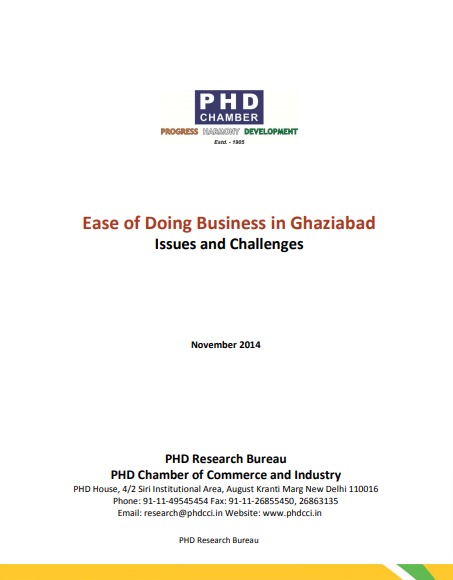 PHD
CHAMBER
PROGRESS HARMONY DEVELOPMENT
Estd. - 1905

Ease of Doing Business in Ghaziabad
Issues and Challenges

November 2014

PHD Research Bureau
PHD Chamber of Commerce and Industry
PHD House, 4/2 Siri Institutional Area, August Kranti Marg New Delhi 110016
Phone: 91-11-49545454 Fax: 91-11-26855450, 26863135
Email: research@phdcci.in Website: www.phdcci.in

PHD Research Bureau